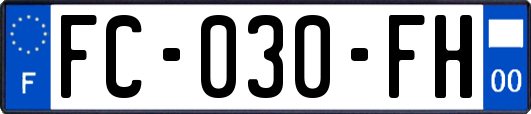 F
FC-030-FH
00